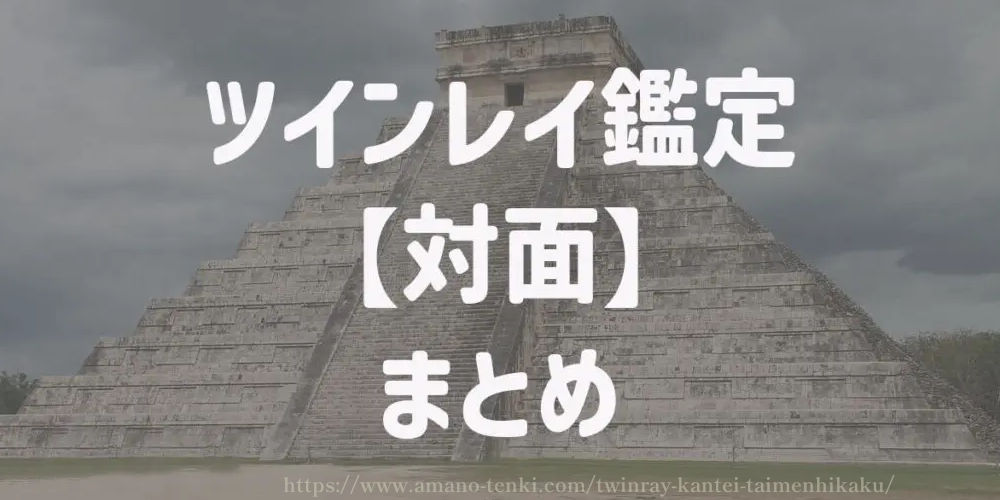 ツインレイ鑑定
【対面】
まとめ

https://www.amano-tenki.com/twinray-kantei-taimenhikaku/